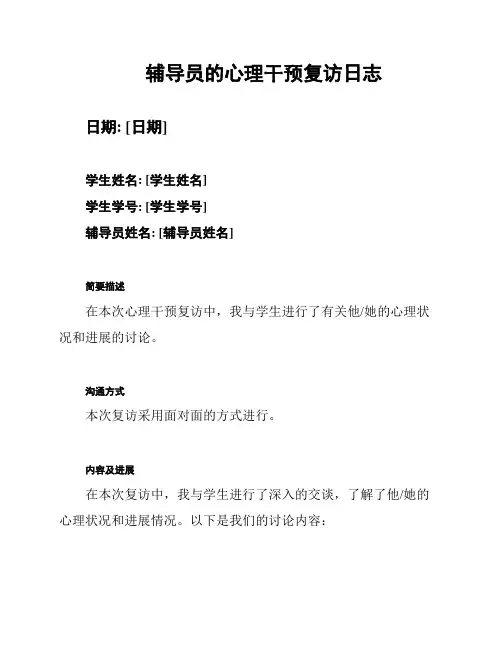 辅导员的心理干预复访日志

日期: [日期]

学生姓名: [学生姓名]
学生学号: [学生学号]
辅导员姓名: [辅导员姓名]

简要描述

在本次心理干预复访中，我与学生进行了有关他/她的心理状况和进展的讨论。

沟通方式

本次复访采用面对面的方式进行。

内容及进展

在本次复访中，我与学生进行了深入的交谈，了解了他/她的心理状况和进展情况。以下是我们的讨论内容：